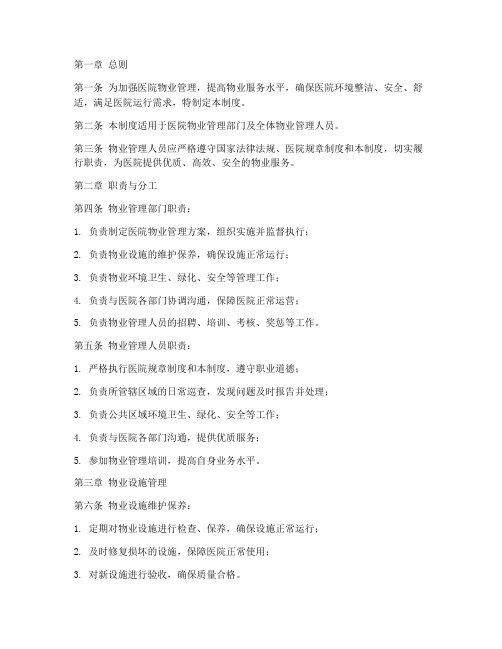 第一章 总则

第一条 为加强医院物业管理，提高物业服务水平，确保医院环境整洁、安全、舒适，满足医院运行需求，特制定本制度。

第二条 本制度适用于医院物业管理部门及全体物业管理人员。

第三条 物业管理人员应严格遵守国家法律法规、医院规章制度和本制度，切实履行职责，为医院提供优质、高效、安全的物业服务。

第二章 职责与分工

第四条 物业管理部门职责：

1. 负责制定医院物业管理方案，组织实施并监督执行；

2. 负责物业设施的维护保养，确保设施正常运行；

3. 负责物业环境卫生、绿化、安全等管理工作；

4. 负责与医院各部门协调沟通，保障医院正常运营；

5. 负责物业管理人员的招聘、培训、考核、奖惩等工作。

第五条 物业管理人员职责：

1. 严格执行医院规章制度和本制度，遵守职业道德；

2. 负责所管辖区域的日常巡查，发现问题及时报告并处理；

3. 负责公共区域环境卫生、绿化、安全等工作；

4. 负责与医院各部门沟通，提供优质服务；

5. 参加物业管理培训，提高自身业务水平。

第三章 物业设施管理

第六条 物业设施维护保养：

1. 定期对物业设施进行检查、保养，确保设施正常运行；

2. 及时修复损坏的设施，保障医院正常使用；

3. 对新设施进行验收，确保质量合格。